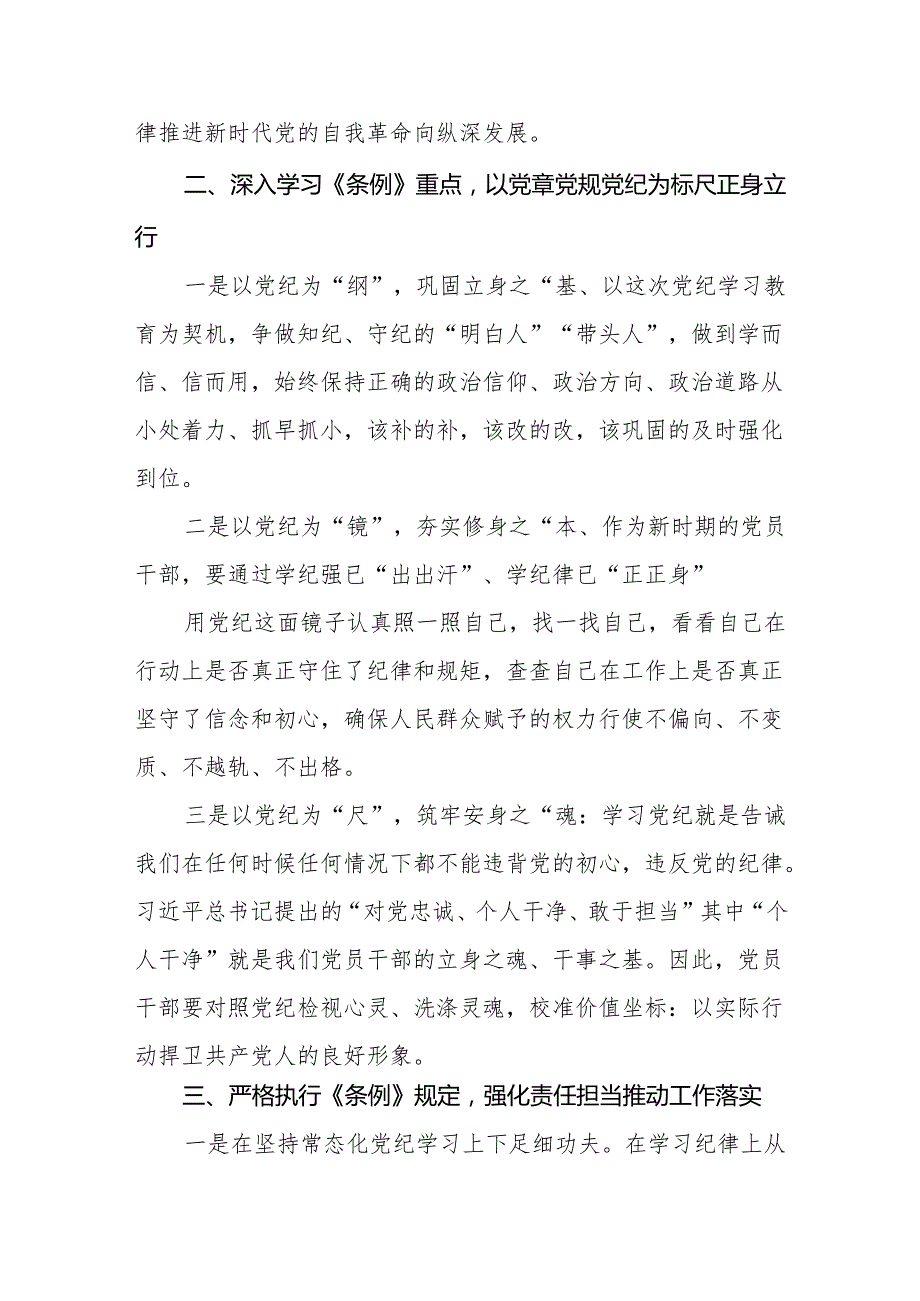 律推进新时代党的自我革命向纵深发展。

二、深入学习《条例》重点，以党章党规党纪为标尺正身立行

一是以党纪为“纲”，巩固立身之“基、以这次党纪学习教育为契机，争做知纪、守纪的“明白人”“带头人”，做到学而信、信而用，始终保持正确的政治信仰、政治方向、政治道路从小处着力、抓早抓小，该补的补，该改的改，该巩固的及时强化到位。

二是以党纪为“镜”，夯实修身之“本、作为新时期的党员干部，要通过学纪强已“出出汗”、学纪律已“正正身”

用党纪这面镜子认真照一照自己，找一找自己，看看自己在行动上是否真正守住了纪律和规矩，查查自己在工作上是否真正坚守了信念和初心，确保人民群众赋予的权力行使不偏向、不变质、不越轨、不出格。

三是以党纪为“尺”，筑牢安身之“魂：学习党纪就是告诫我们在任何时候任何情况下都不能违背党的初心，违反党的纪律。习近平总书记提出的“对党忠诚、个人干净、敢于担当”其中“个人干净”就是我们党员干部的立身之魂、干事之基。因此，党员干部要对照党纪检视心灵、洗涤灵魂，校准价值坐标：以实际行动捍卫共产党人的良好形象。

三、严格执行《条例》规定，强化责任担当推动工作落实

一是在坚持常态化党纪学习上下足细功夫。在学习纪律上从